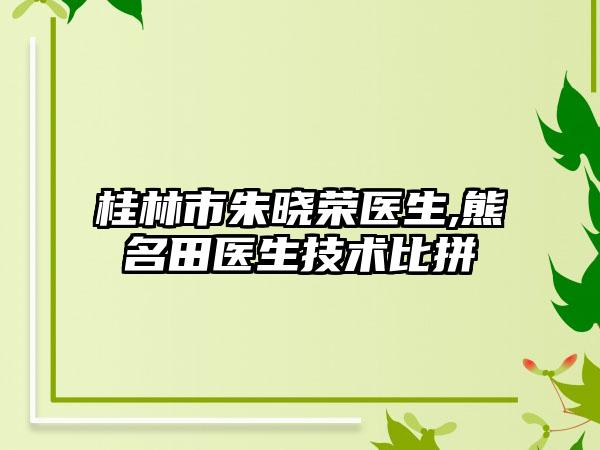 桂林市朱晓荣医生,熊名田医生技术比拼